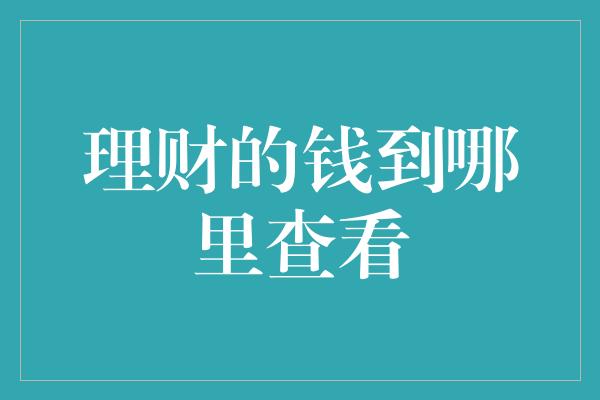 理财的钱到哪里查看